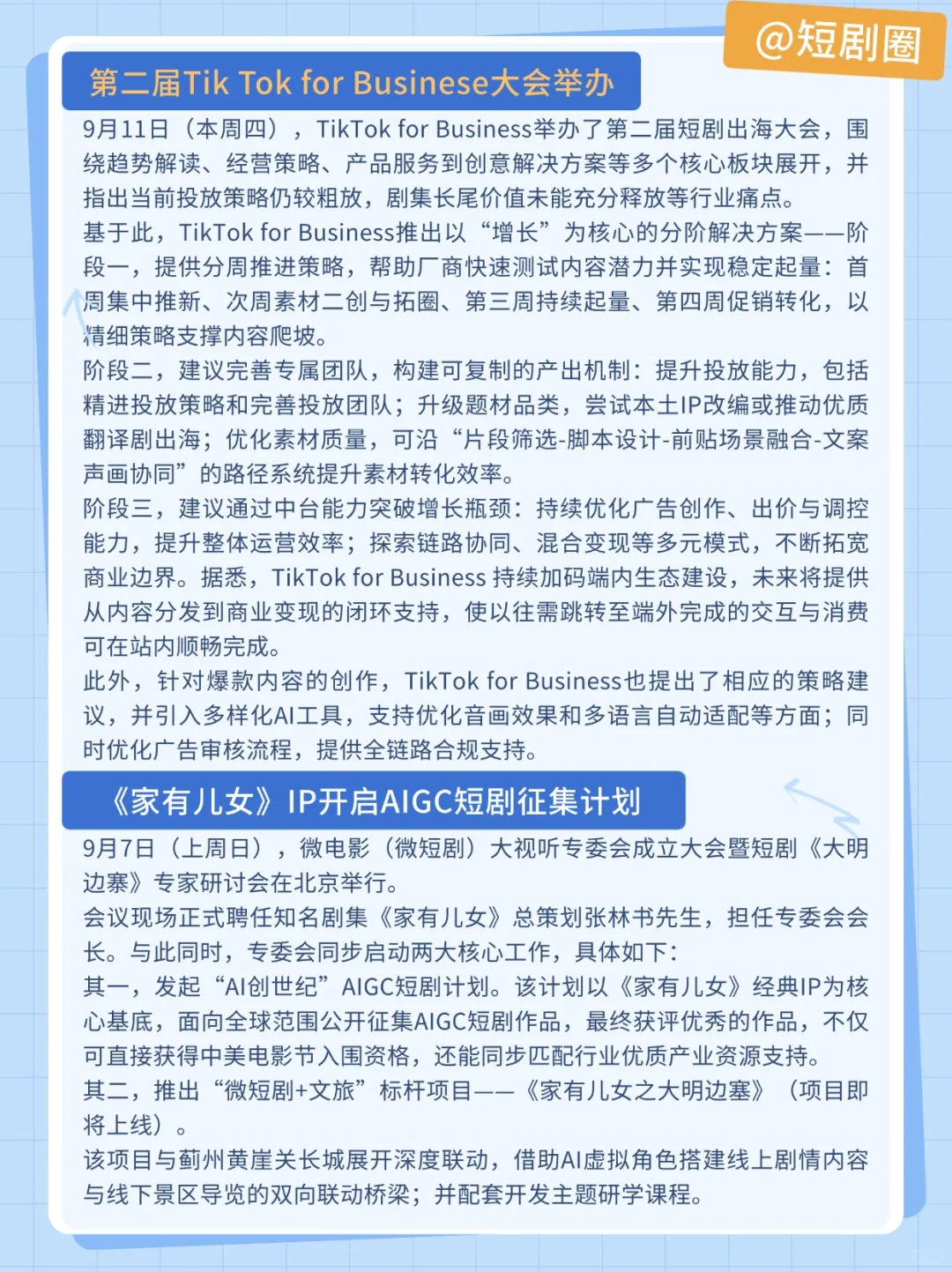 @短剧圈

第二届Tik Tok for Businese大会举办

9月11日（本周四），TikTok for Business举办了第二届短剧出海大会，围绕趋势解读、经营策略、产品服务到创意解决方案等多个核心板块展开，并指出当前投放策略仍较粗放，剧集长尾价值未能充分释放等行业痛点。

基于此，TikTok for Business推出以“增长”为核心的分阶解决方案——阶段一，提供分周推进策略，帮助厂商快速测试内容潜力并实现稳定起量：首周集中推新、次周素材二创与拓圈、第三周持续起量、第四周促销转化，以精细策略支撑内容爬坡。

阶段二，建议完善专属团队，构建可复制的产出机制：提升投放能力，包括精进投放策略和完善投放团队；升级题材品类，尝试本土IP改编或推动优质翻译剧出海；优化素材质量，可沿“片段筛选-脚本设计-前贴场景融合-文案声画协同”的路径系统提升素材转化效率。

阶段三，建议通过中台能力突破增长瓶颈：持续优化广告创作、出价与调控能力，提升整体运营效率；探索链路协同、混合变现等多元模式，不断拓宽商业边界。据悉，TikTok for Business 持续加码端内生态建设，未来将提供从内容分发到商业变现的闭环支持，使以往需跳转至端外完成的交互与消费可在站内顺畅完成。

此外，针对爆款内容的创作，TikTok for Business也提出了相应的策略建议，并引入多样化AI工具，支持优化音画效果和多语言自动适配等方面；同时优化广告审核流程，提供全链路合规支持。

《家有儿女》IP开启AIGC短剧征集计划

9月7日（上周日），微电影（微短剧）大视听专委会成立大会暨短剧《大明边寨》专家研讨会在北京举行。

会议现场正式聘任知名剧集《家有儿女》总策划张林书先生，担任专委会会长。与此同时，专委会同步启动两大核心工作，具体如下：

其一，发起“AI创世纪”AIGC短剧计划。该计划以《家有儿女》经典IP为核心基底，面向全球范围公开征集AIGC短剧作品，最终获评优秀的作品，不仅可直接获得中美电影节入围资格，还能同步匹配行业优质产业资源支持。

其二，推出“微短剧+文旅”标杆项目——《家有儿女之大明边塞》（项目即将上线）。

该项目与蓟州黄崖关长城展开深度联动，借助AI虚拟角色搭建线上剧情内容与线下景区导览的双向联动桥梁；并配套开发主题研学课程。